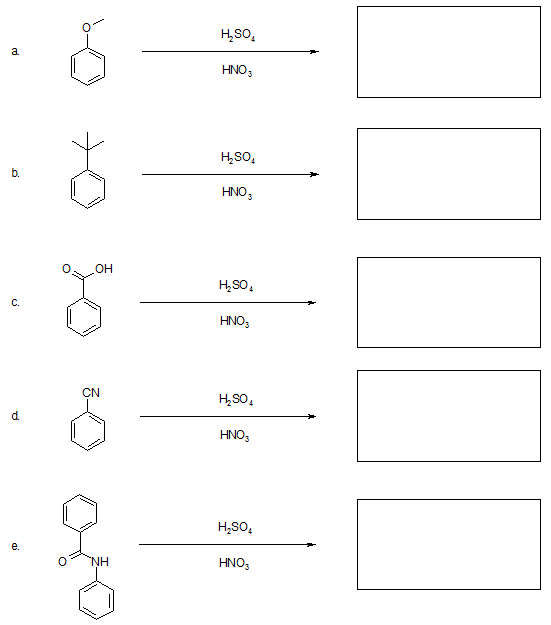 a.

O

$H_2SO_4$

$HNO_3$

b.

$H_2SO_4$

$HNO_3$

c.

O OH

$H_2SO_4$

$HNO_3$

d.

CN

$H_2SO_4$

$HNO_3$

e.

O NH

$H_2SO_4$

$HNO_3$